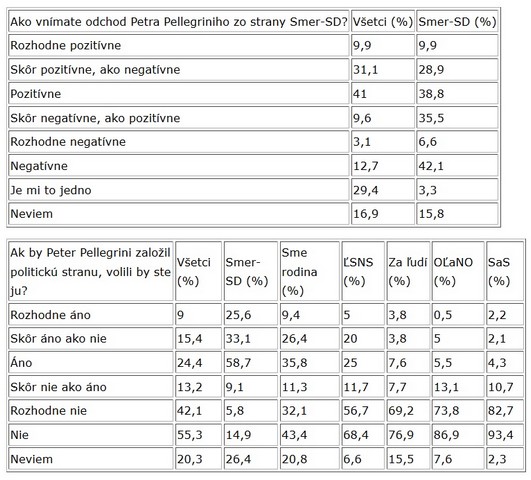 | Ako vnímate odchod Petra Pellegriniho zo strany Smer-SD? | Všetci (%) | Smer-SD (%) |
|---|---|---|
| Rozhodne pozitívne | 9,9 | 9,9 |
| Skôr pozitívne, ako negatívne | 31,1 | 28,9 |
| Pozitívne | 41 | 38,8 |
| Skôr negatívne, ako pozitívne | 9,6 | 35,5 |
| Rozhodne negatívne | 3,1 | 6,6 |
| Negatívne | 12,7 | 42,1 |
| Je mi to jedno | 29,4 | 3,3 |
| Neviem | 16,9 | 15,8 |

| Ak by Peter Pellegrini založil politickú stranu, volili by ste ju? | Všetci (%) | Smer-SD (%) | Sme rodina (%) | ĽSNS (%) | Za ľudí (%) | OĽaNO (%) | SaS (%) |
|---|---|---|---|---|---|---|---|
| Rozhodne áno | 9 | 25,6 | 9,4 | 5 | 3,8 | 0,5 | 2,2 |
| Skôr áno ako nie | 15,4 | 33,1 | 26,4 | 20 | 3,8 | 5 | 2,1 |
| Áno | 24,4 | 58,7 | 35,8 | 25 | 7,6 | 5,5 | 4,3 |
| Skôr nie ako áno | 13,2 | 9,1 | 11,3 | 11,7 | 7,7 | 13,1 | 10,7 |
| Rozhodne nie | 42,1 | 5,8 | 32,1 | 56,7 | 69,2 | 73,8 | 82,7 |
| Nie | 55,3 | 14,9 | 43,4 | 68,4 | 76,9 | 86,9 | 93,4 |
| Neviem | 20,3 | 26,4 | 20,8 | 6,6 | 15,5 | 7,6 | 2,3 |